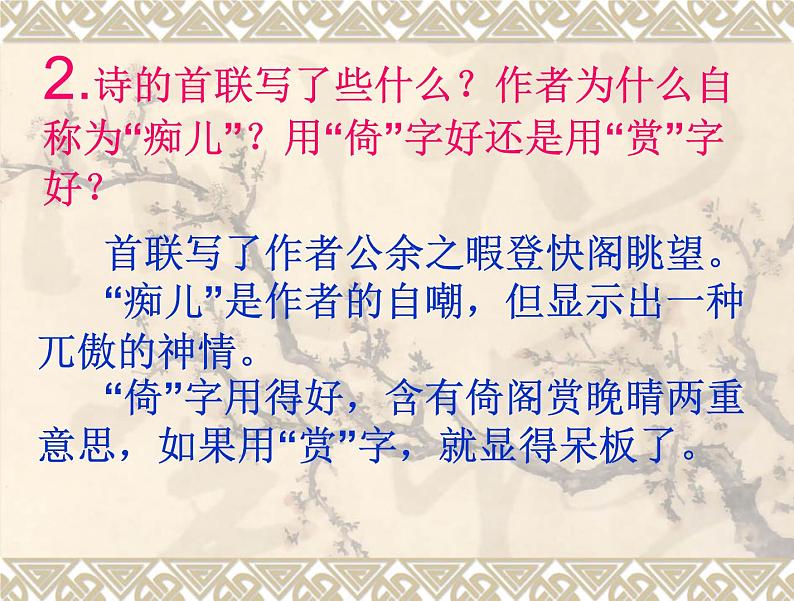 2.诗的首联写了些什么？作者为什么自称为“痴儿”？用“倚”字好还是用“赏”字好？

首联写了作者公余之暇登快阁眺望。

“痴儿”是作者的自嘲，但显示出一种兀傲的神情。

“倚”字用得好，含有倚阁赏晚晴两重意思，如果用“赏”字，就显得呆板了。